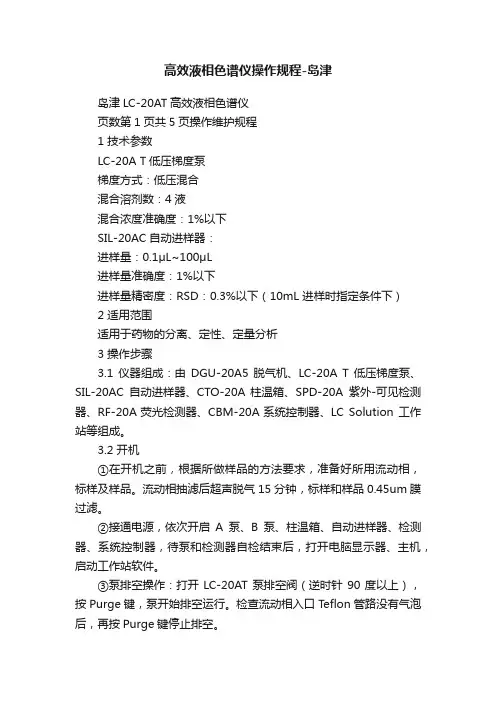 高效液相色谱仪操作规程-岛津

岛津 LC-20AT 高效液相色谱仪

页数第 1 页共 5 页操作维护规程

1 技术参数

LC-20A T 低压梯度泵

梯度方式：低压混合

混合溶剂数：4 液

混合浓度准确度：1%以下

SIL-20AC 自动进样器：

进样量：0.1μL~100μL

进样量准确度：1%以下

进样量精密度：RSD：0.3%以下（10mL 进样时指定条件下）

2 适用范围

适用于药物的分离、定性、定量分析

3 操作步骤

3.1 仪器组成：由 DGU-20A5 脱气机、LC-20A T 低压梯度泵、SIL-20AC 自动进样器、CTO-20A 柱温箱、SPD-20A 紫外-可见检测器、RF-20A 荧光检测器、CBM-20A 系统控制器、LC Solution 工作站等组成。

3.2 开机

①在开机之前，根据所做样品的方法要求，准备好所用流动相，标样及样品。流动相抽滤后超声脱气 15 分钟，标样和样品 0.45um 膜过滤。

②接通电源，依次开启 A 泵、B 泵、柱温箱、自动进样器、检测器、系统控制器，待泵和检测器自检结束后，打开电脑显示器、主机，启动工作站软件。

③泵排空操作：打开 LC-20AT 泵排空阀（逆时针 90 度以上），按 Purge 键，泵开始排空运行。检查流动相入口 Teflon 管路没有气泡后，再按 Purge 键停止排空。